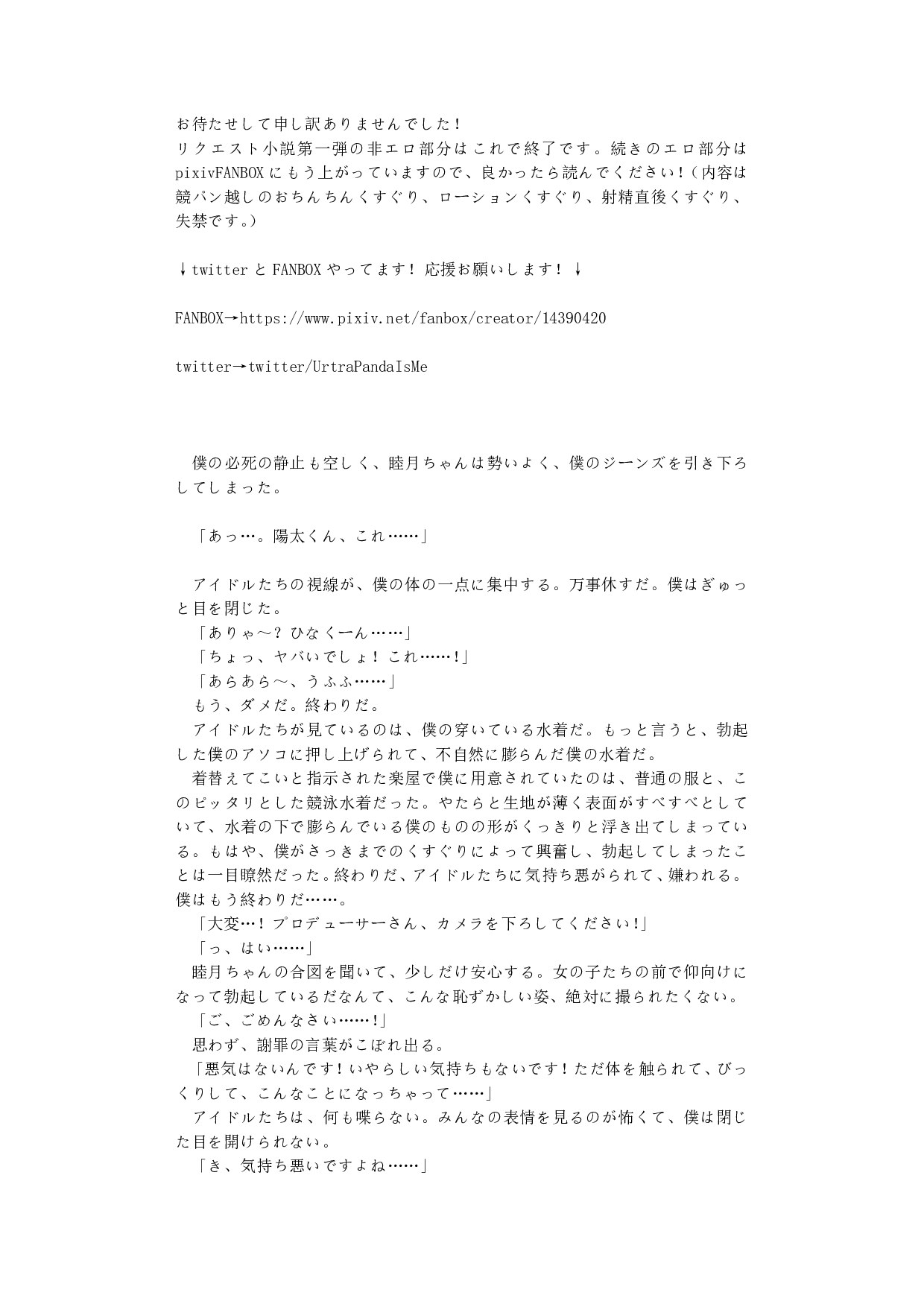 お待たせして申し訳ありませんでした！
リクエスト小説第一弾の非エロ部分はこれで終了です。続きのエロ部分はpixivFANBOXにもう上がっていますので、良かったら読んでください！（内容は競パン越しのおちんちんくすぐり、ローションくすぐり、射精直後くすぐり、失禁です。）

↓twitterとFANBOXやってます！応援お願いします！↓

FANBOX→https://www.pixiv.net/fanbox/creator/14390420

twitter→twitter/UrtraPandaIsMe

　僕の必死の静止も空しく、睦月ちゃんは勢いよく、僕のジーンズを引き下ろしてしまった。

　「あっ…。陽太くん、これ……」

　アイドルたちの視線が、僕の体の一点に集中する。万事休すだ。僕はぎゅっと目を閉じた。
　「ありゃ～？ひなくーん……」
　「ちょっ、ヤバいでしょ！これ……！」
　「あらあら～、うふふ……」
　もう、ダメだ。終わりだ。
　アイドルたちが見ているのは、僕の穿いている水着だ。もっと言うと、勃起した僕のアソコに押し上げられて、不自然に膨らんだ僕の水着だ。
　着替えてこいと指示された楽屋で僕に用意されていたのは、普通の服と、このピッタリとした競泳水着だった。やたらと生地が薄く表面がすべすべとしていて、水着の下で膨らんでいる僕のものの形がくっきりと浮き出てしまっている。もはや、僕がさっきまでのくすぐりによって興奮し、勃起してしまったことは一目瞭然だった。終わりだ、アイドルたちに気持ち悪がられて、嫌われる。僕はもう終わりだ……。
　「大変…！プロデューサーさん、カメラを下ろしてください！」
　「っ、はい……」
　睦月ちゃんの合図を聞いて、少しだけ安心する。女の子たちの前で仰向けになって勃起しているだなんて、こんな恥ずかしい姿、絶対に撮られたくない。
　「ご、ごめんなさい……！」
　思わず、謝罪の言葉がこぼれ出る。
　「悪気はないんです！いやらしい気持ちもないです！ただ体を触られて、びっくりして、こんなことになっちゃって……」
　アイドルたちは、何も喋らない。みんなの表情を見るのが怖くて、僕は閉じた目を開けられない。
　「き、気持ち悪いですよね……」